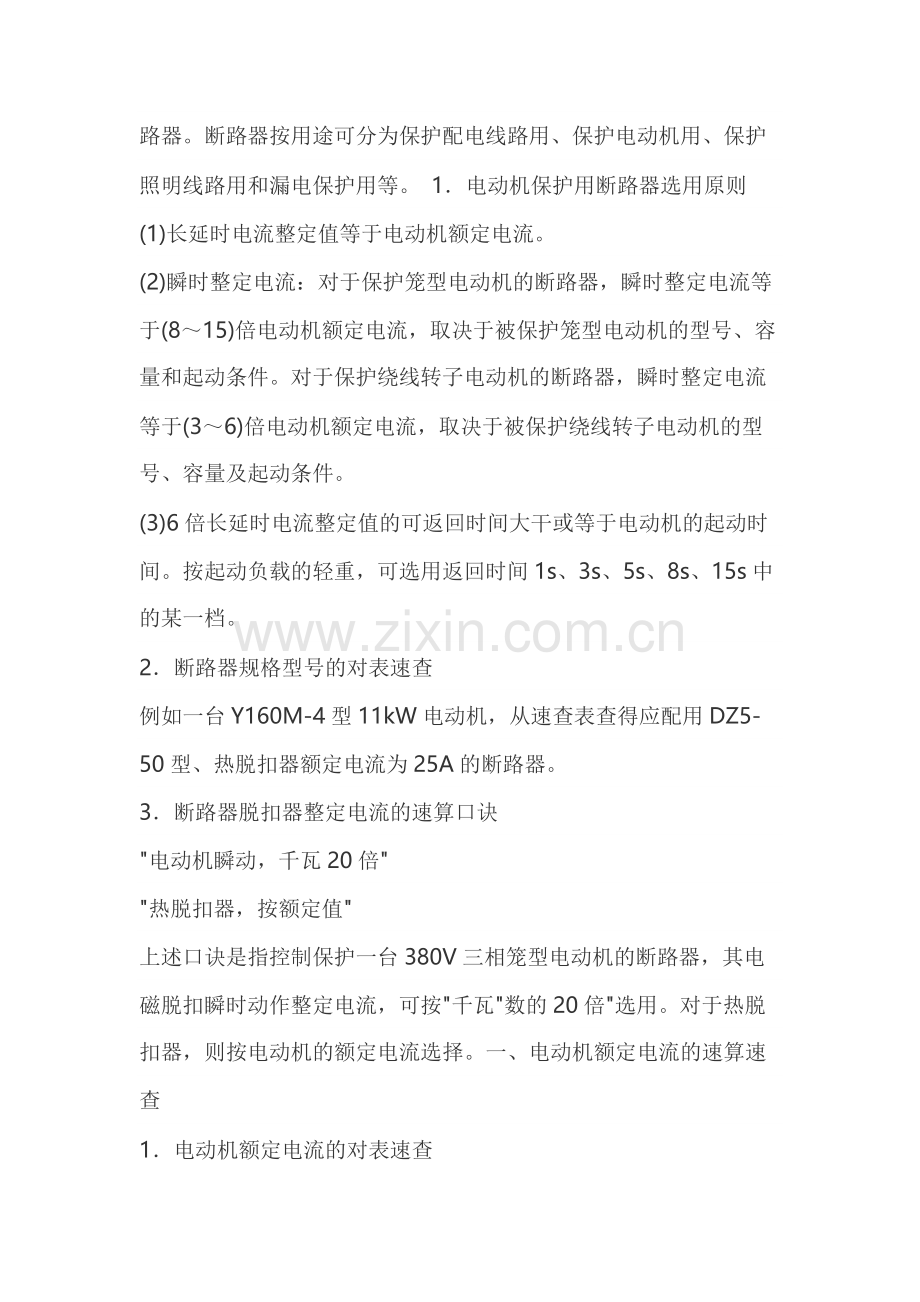 路器。断路器按用途可分为保护配电线路用、保护电动机用、保护照明线路用和漏电保护用等。 1．电动机保护用断路器选用原则

(1)长延时电流整定值等于电动机额定电流。

(2)瞬时整定电流：对于保护笼型电动机的断路器，瞬时整定电流等于(8～15)倍电动机额定电流，取决于被保护笼型电动机的型号、容量和起动条件。对于保护绕线转子电动机的断路器，瞬时整定电流等于(3～6)倍电动机额定电流，取决于被保护绕线转子电动机的型号、容量及起动条件。

(3)6 倍长延时电流整定值的可返回时间大干或等于电动机的起动时间。按起动负载的轻重，可选用返回时间 1s、3s、5s、8s、15s 中的某一档。

www.zixin.com.cn

2．断路器规格型号的对表速查

例如一台 Y160M-4 型 11kW 电动机，从速查表查得应配用 DZ5-50 型、热脱扣器额定电流为 25A 的断路器。

3．断路器脱扣器整定电流的速算口诀

"电动机瞬动，千瓦 20 倍"

"热脱扣器，按额定值"

上述口诀是指控制保护一台 380V 三相笼型电动机的断路器，其电磁脱扣瞬时动作整定电流，可按"千瓦"数的 20 倍"选用。对于热脱扣器，则按电动机的额定电流选择。一、电动机额定电流的速算速查

1．电动机额定电流的对表速查